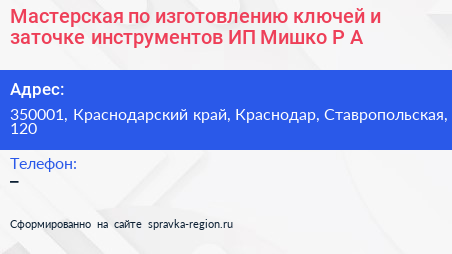 Мастерская по изготовлению ключей и заточке инструментов ИП Мишко Р А

Адрес:

350001, Краснодарский край, Краснодар, Ставропольская, 120

Телефон:

–

Сформированно на сайте spravka-region.ru